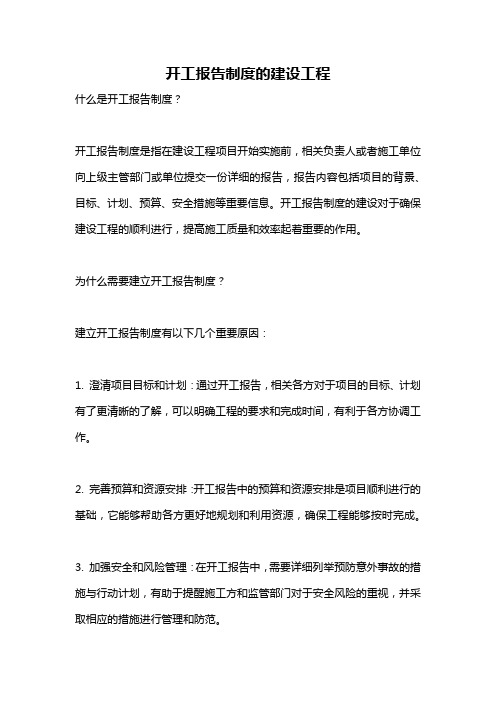 开工报告制度的建设工程

什么是开工报告制度？

开工报告制度是指在建设工程项目开始实施前，相关负责人或者施工单位向上级主管部门或单位提交一份详细的报告，报告内容包括项目的背景、目标、计划、预算、安全措施等重要信息。开工报告制度的建设对于确保建设工程的顺利进行，提高施工质量和效率起着重要的作用。

为什么需要建立开工报告制度？

建立开工报告制度有以下几个重要原因：

1. 澄清项目目标和计划：通过开工报告，相关各方对于项目的目标、计划有了更清晰的了解，可以明确工程的要求和完成时间，有利于各方协调工作。

2. 完善预算和资源安排：开工报告中的预算和资源安排是项目顺利进行的基础，它能够帮助各方更好地规划和利用资源，确保工程能够按时完成。

3. 加强安全和风险管理：在开工报告中，需要详细列举预防意外事故的措施与行动计划，有助于提醒施工方和监管部门对于安全风险的重视，并采取相应的措施进行管理和防范。